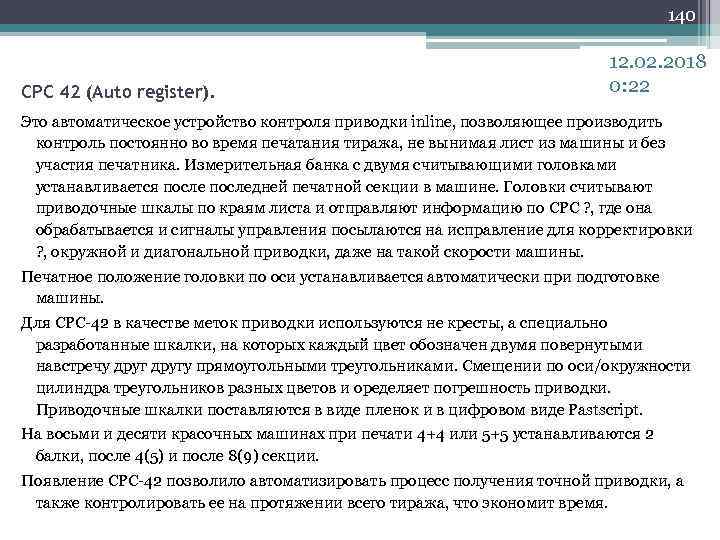 140

12.02.2018 0:22

CPC 42 (Auto register).

Это автоматическое устройство контроля приводки inline, позволяющее производить контроль постоянно во время печатания тиража, не вынимая лист из машины и без участия печатника. Измерительная банка с двумя считывающими головками устанавливается после последней печатной секции в машине. Головки считывают приводочные шкалы по краям листа и отправляют информацию по CPC ?, где она обрабатывается и сигналы управления посылаются на исправление для корректировки ?, окружной и диагональной приводки, даже на такой скорости машины.

Печатное положение головки по оси устанавливается автоматически при подготовке машины.

Для CPC-42 в качестве меток приводки используются не кресты, а специально разработанные шкалки, на которых каждый цвет обозначен двумя повернутыми навстречу друг другу прямоугольными треугольниками. Смещении по оси/окружности цилиндра треугольников разных цветов и оределяет погрешность приводки. Приводочные шкалки поставляются в виде пленок и в цифровом виде Pastscript.

На восьми и десяти красочных машинах при печати 4+4 или 5+5 устанавливаются 2 балки, после 4(5) и после 8(9) секции.

Появление CPC-42 позволило автоматизировать процесс получения точной приводки, а также контролировать ее на протяжении всего тиража, что экономит время.